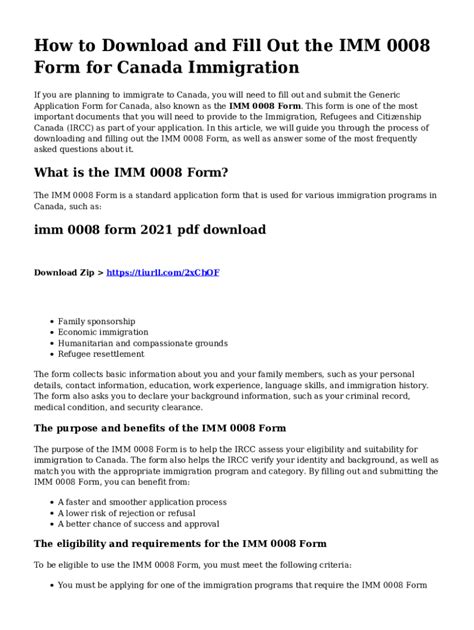 How to Download and Fill Out the IMM 0008 Form for Canada Immigration

If you are planning to immigrate to Canada, you will need to fill out and submit the Generic Application Form for Canada, also known as the IMM 0008 Form. This form is one of the most important documents that you will need to provide to the Immigration, Refugees and Citizenship Canada (IRCC) as part of your application. In this article, we will guide you through the process of downloading and filling out the IMM 0008 Form, as well as answer some of the most frequently asked questions about it.

What is the IMM 0008 Form?

The IMM 0008 Form is a standard application form that is used for various immigration programs in Canada, such as:

imm 0008 form 2021 pdf download

Download Zip > https://tiurll.com/2xChOF

• Family sponsorship
• Economic immigration
• Humanitarian and compassionate grounds
• Refugee resettlement

The form collects basic information about you and your family members, such as your personal details, contact information, education, work experience, language skills, and immigration history. The form also asks you to declare your background information, such as your criminal record, medical condition, and security clearance.

The purpose and benefits of the IMM 0008 Form

The purpose of the IMM 0008 Form is to help the IRCC assess your eligibility and suitability for immigration to Canada. The form also helps the IRCC verify your identity and background, as well as match you with the appropriate immigration program and category. By filling out and submitting the IMM 0008 Form, you can benefit from:

• A faster and smoother application process
• A lower risk of rejection or refusal
• A better chance of success and approval

The eligibility and requirements for the IMM 0008 Form

To be eligible to use the IMM 0008 Form, you must meet the following criteria:

• You must be applying for one of the immigration programs that require the IMM 0008 Form